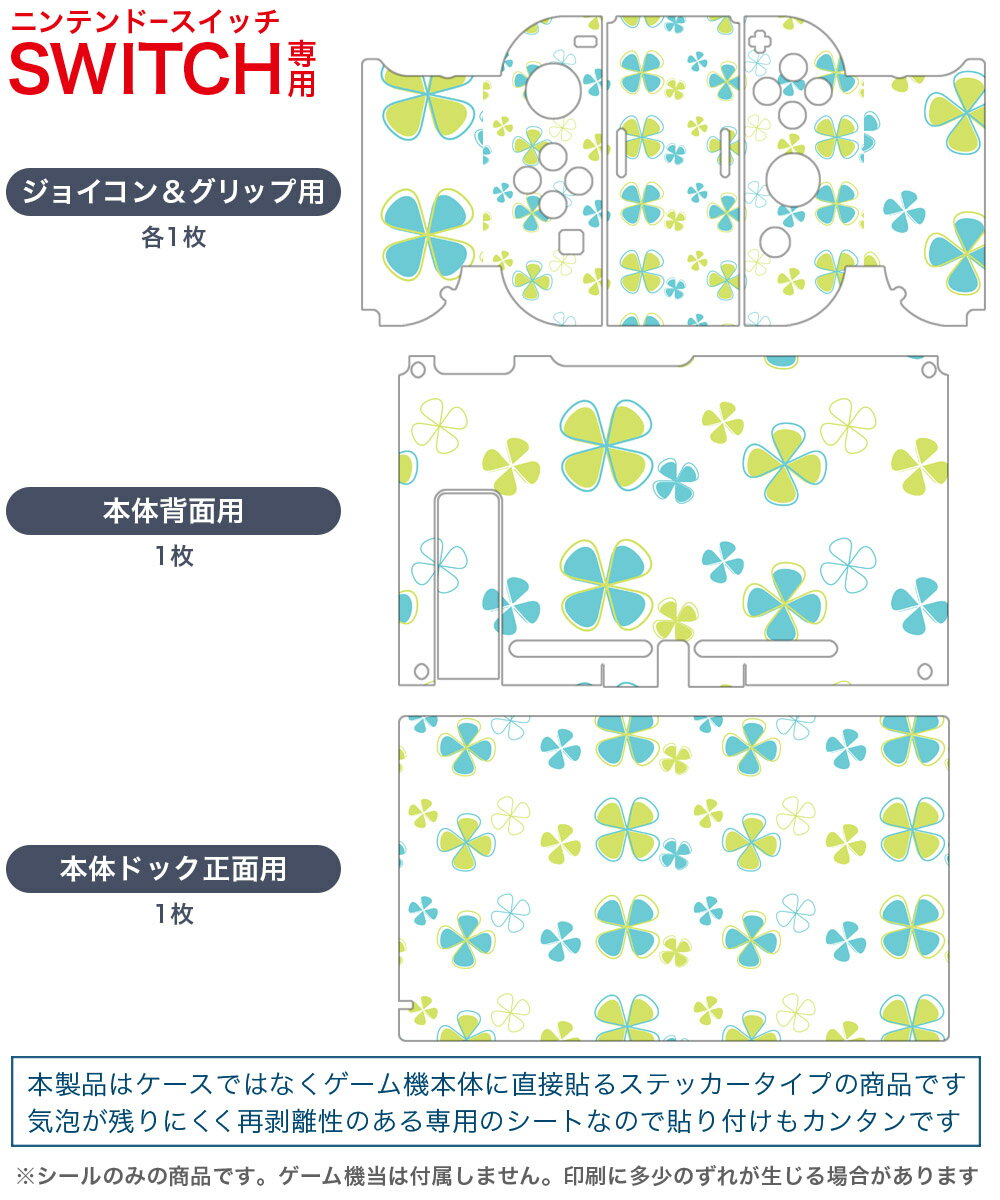 ニンテンドースイッチ
SWITCH専用

ジョイコン＆グリップ用
各1枚

本体背面用
1枚

本体ドック正面用
1枚

本製品はケースではなくゲーム機本体に直接貼るステッカータイプの商品です
気泡が残りにくく再剥離性のある専用のシートなので貼り付けもカンタンです

※シールのみの商品です。ゲーム機当は付属しません。印刷に多少のずれが生じる場合があります